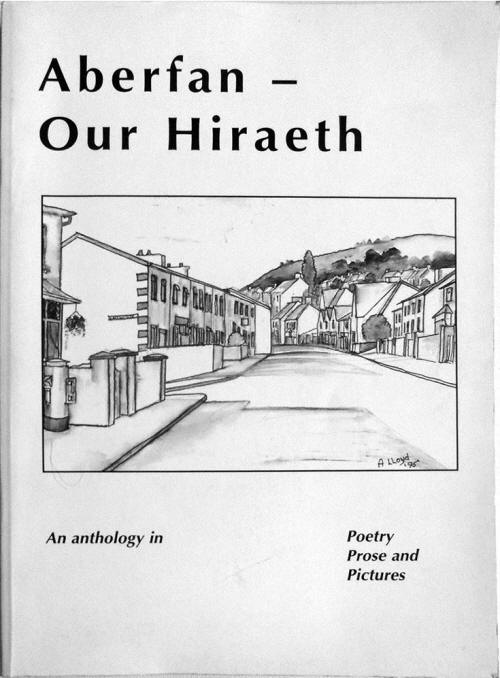 Aberfan –
Our Hiraeth

A Lloyd '95

An anthology in

Poetry
Prose and
Pictures